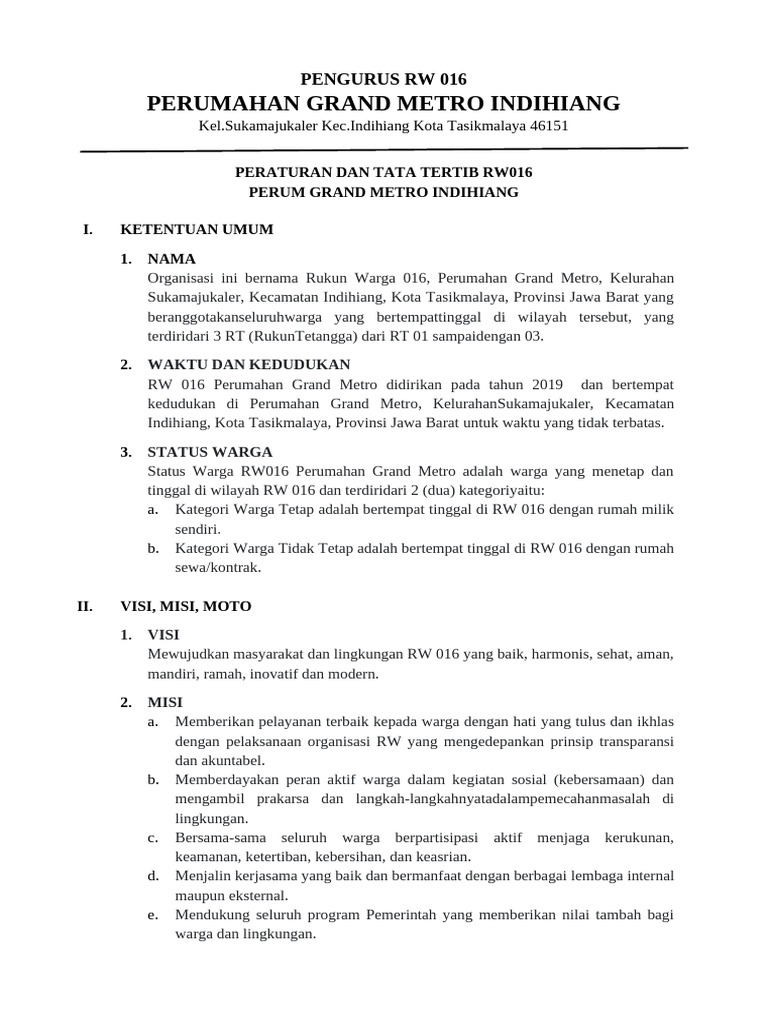 PENGURUS RW 016
PERUMAHAN GRAND METRO INDIHIANG
Kel.Sukamajukaler Kec.Indihiang Kota Tasikmalaya 46151

PERATURAN DAN TATA TERTIB RW016
PERUM GRAND METRO INDIHIANG

I. KETENTUAN UMUM

1. NAMA
Organisasi ini bernama Rukun Warga 016, Perumahan Grand Metro, Kelurahan Sukamajukaler, Kecamatan Indihiang, Kota Tasikmalaya, Provinsi Jawa Barat yang beranggotakanseluruhwarga yang bertempattinggal di wilayah tersebut, yang terdiridari 3 RT (RukunTetangga) dari RT 01 sampaidengan 03.

2. WAKTU DAN KEDUDUKAN
RW 016 Perumahan Grand Metro didirikan pada tahun 2019 dan bertempat kedudukan di Perumahan Grand Metro, KelurahanSukamajukaler, Kecamatan Indihiang, Kota Tasikmalaya, Provinsi Jawa Barat untuk waktu yang tidak terbatas.

3. STATUS WARGA
Status Warga RW016 Perumahan Grand Metro adalah warga yang menetap dan tinggal di wilayah RW 016 dan terdiridari 2 (dua) kategoriyaitu:
a. Kategori Warga Tetap adalah bertempat tinggal di RW 016 dengan rumah milik sendiri.
b. Kategori Warga Tidak Tetap adalah bertempat tinggal di RW 016 dengan rumah sewa/kontrak.

II. VISI, MISI, MOTO

1. VISI
Mewujudkan masyarakat dan lingkungan RW 016 yang baik, harmonis, sehat, aman, mandiri, ramah, inovatif dan modern.

2. MISI
a. Memberikan pelayanan terbaik kepada warga dengan hati yang tulus dan ikhlas dengan pelaksanaan organisasi RW yang mengedepankan prinsip transparansi dan akuntabel.
b. Memberdayakan peran aktif warga dalam kegiatan sosial (kebersamaan) dan mengambil prakarsa dan langkah-langkahnyatadalampemecahanmasalah di lingkungan.
c. Bersama-sama seluruh warga berpartisipasi aktif menjaga kerukunan, keamanan, ketertiban, kebersihan, dan keasrian.
d. Menjalin kerjasama yang baik dan bermanfaat dengan berbagai lembaga internal maupun eksternal.
e. Mendukung seluruh program Pemerintah yang memberikan nilai tambah bagi warga dan lingkungan.